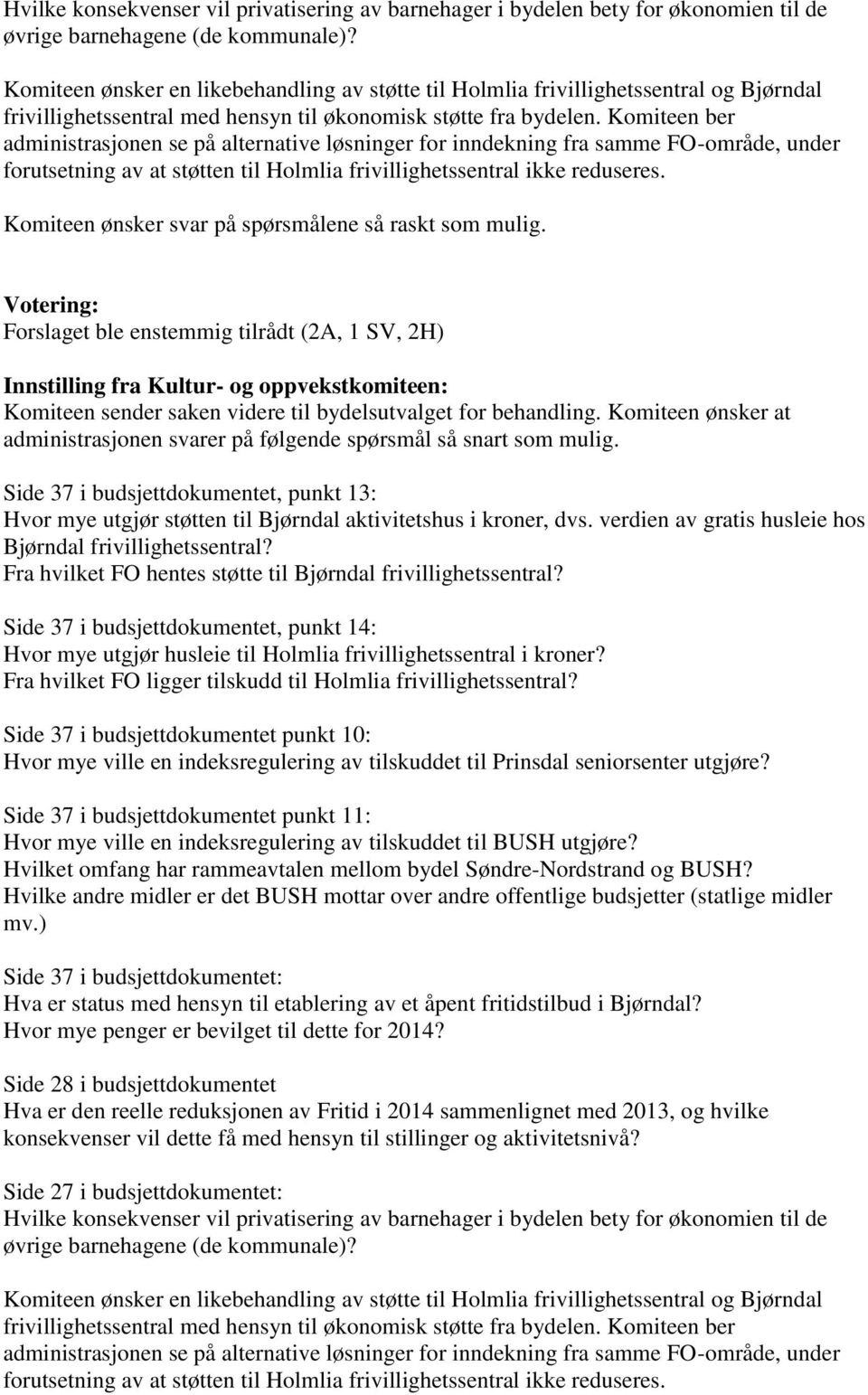 Hvilke konsekvenser vil privatisering av barnehager i bydelen bety for økonomien til de øvrige barnehagene (de kommunale)?

Komiteen ønsker en likebehandling av støtte til Holmlia frivillighetssentral og Bjørndal frivillighetssentral med hensyn til økonomisk støtte fra bydelen. Komiteen ber administrasjonen se på alternative løsninger for inndekning fra samme FO-område, under forutsetning av at støtten til Holmlia frivillighetssentral ikke reduseres.

Komiteen ønsker svar på spørsmålene så raskt som mulig.

Votering:
Forslaget ble enstemmig tilrådt (2A, 1 SV, 2H)

Innstilling fra Kultur- og oppvekstkomiteen:
Komiteen sender saken videre til bydelsutvalget for behandling. Komiteen ønsker at administrasjonen svarer på følgende spørsmål så snart som mulig.

Side 37 i budsjettdokumentet, punkt 13:
Hvor mye utgjør støtten til Bjørndal aktivitetshus i kroner, dvs. verdien av gratis husleie hos Bjørndal frivillighetssentral?
Fra hvilket FO hentes støtte til Bjørndal frivillighetssentral?

Side 37 i budsjettdokumentet, punkt 14:
Hvor mye utgjør husleie til Holmlia frivillighetssentral i kroner?
Fra hvilket FO ligger tilskudd til Holmlia frivillighetssentral?

Side 37 i budsjettdokumentet punkt 10:
Hvor mye ville en indeksregulering av tilskuddet til Prinsdal seniorsenter utgjøre?

Side 37 i budsjettdokumentet punkt 11:
Hvor mye ville en indeksregulering av tilskuddet til BUSH utgjøre?
Hvilket omfang har rammeavtalen mellom bydel Søndre-Nordstrand og BUSH?
Hvilke andre midler er det BUSH mottar over andre offentlige budsjetter (statlige midler mv.)

Side 37 i budsjettdokumentet:
Hva er status med hensyn til etablering av et åpent fritidstilbud i Bjørndal?
Hvor mye penger er bevilget til dette for 2014?

Side 28 i budsjettdokumentet
Hva er den reelle reduksjonen av Fritid i 2014 sammenlignet med 2013, og hvilke konsekvenser vil dette få med hensyn til stillinger og aktivitetsnivå?

Side 27 i budsjettdokumentet:
Hvilke konsekvenser vil privatisering av barnehager i bydelen bety for økonomien til de øvrige barnehagene (de kommunale)?

Komiteen ønsker en likebehandling av støtte til Holmlia frivillighetssentral og Bjørndal frivillighetssentral med hensyn til økonomisk støtte fra bydelen. Komiteen ber administrasjonen se på alternative løsninger for inndekning fra samme FO-område, under forutsetning av at støtten til Holmlia frivillighetssentral ikke reduseres.